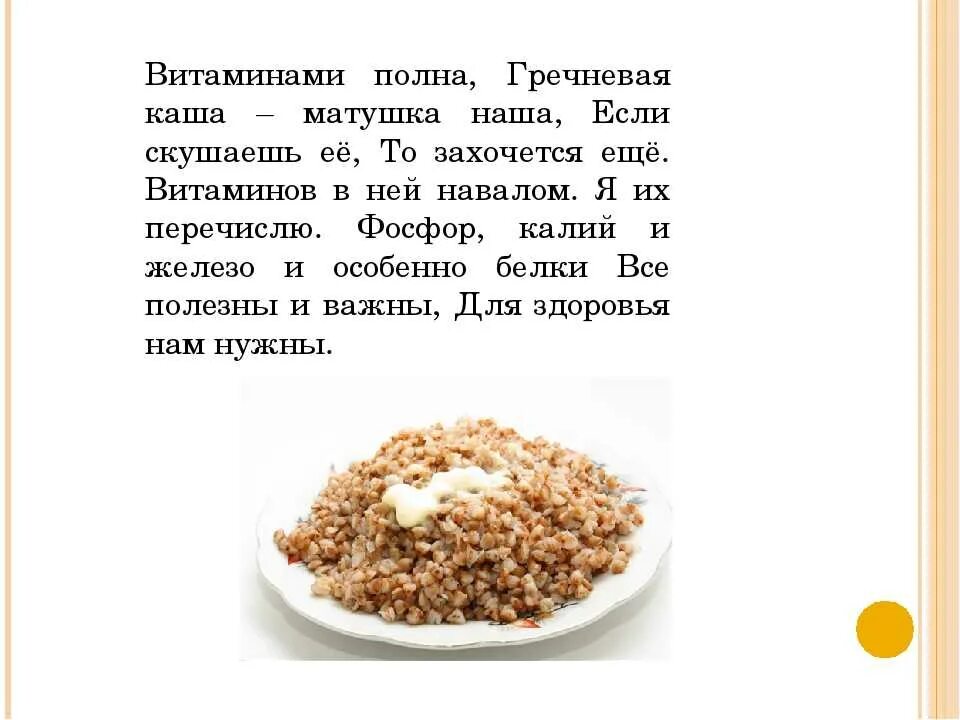 Витаминами полна, Гречневая каша – матушка наша, Если скушаешь её, То захочется ещё. Витаминов в ней навалом. Я их перечислю. Фосфор, калий и железо и особенно белки Все полезны и важны, Для здоровья нам нужны.